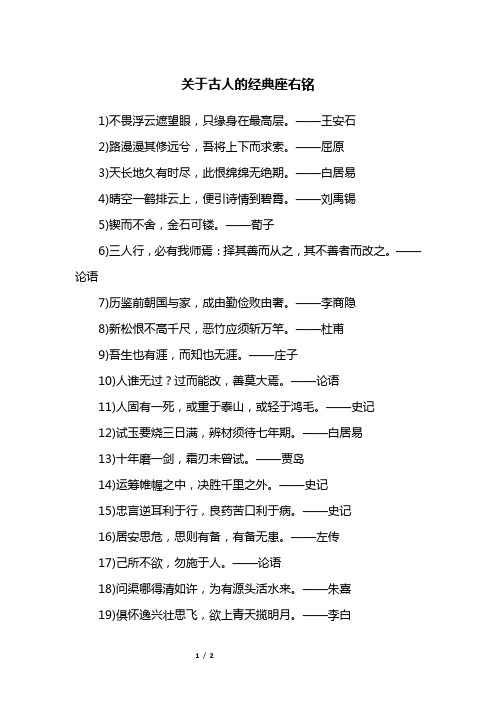 关于古人的经典座右铭

1)不畏浮云遮望眼，只缘身在最高层。——王安石

2)路漫漫其修远兮，吾将上下而求索。——屈原

3)天长地久有时尽，此恨绵绵无绝期。——白居易

4)晴空一鹤排云上，便引诗情到碧霄。——刘禹锡

5)锲而不舍，金石可镂。——荀子

6)三人行，必有我师焉：择其善而从之，其不善者而改之。——论语

7)历鉴前朝国与家，成由勤俭败由奢。——李商隐

8)新松恨不高千尺，恶竹应须斩万竿。——杜甫

9)吾生也有涯，而知也无涯。——庄子

10)人谁无过？过而能改，善莫大焉。——论语

11)人固有一死，或重于泰山，或轻于鸿毛。——史记

12)试玉要烧三日满，辨材须待七年期。——白居易

13)十年磨一剑，霜刃未曾试。——贾岛

14)运筹帷幄之中，决胜千里之外。——史记

15)忠言逆耳利于行，良药苦口利于病。——史记

16)居安思危，思则有备，有备无患。——左传

17)己所不欲，勿施于人。——论语

18)问渠哪得清如许，为有源头活水来。——朱熹

19)俱怀逸兴壮思飞，欲上青天揽明月。——李白

1 / 2